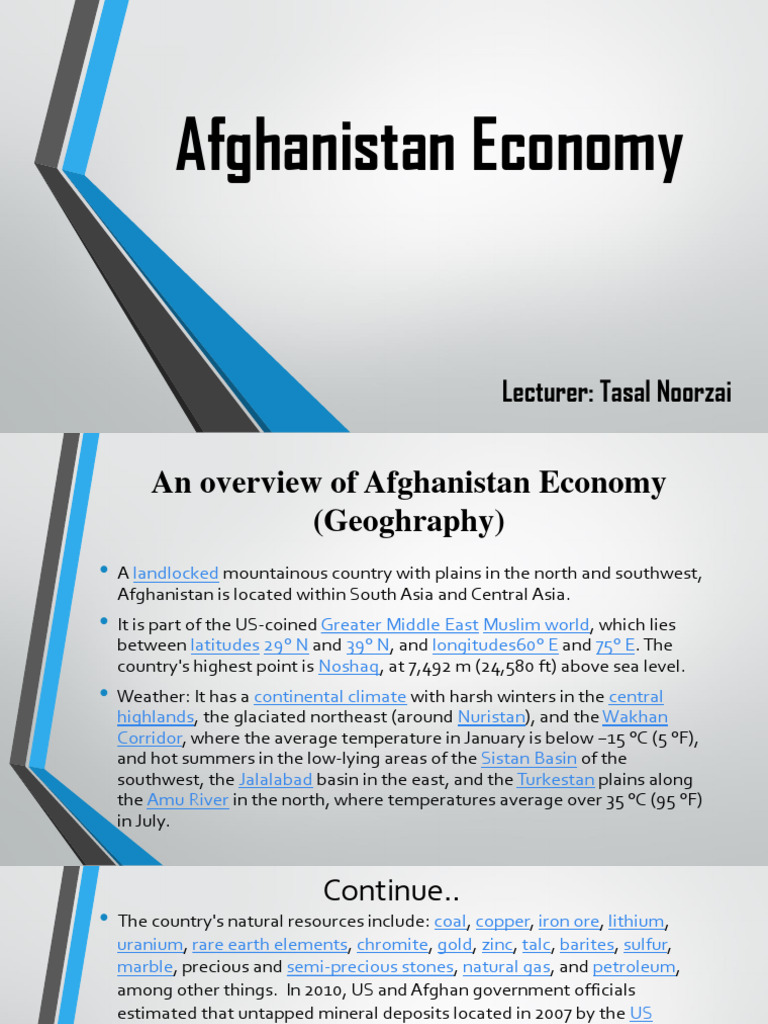 Afghanistan Economy

Lecturer: Tasal Noorzai

An overview of Afghanistan Economy (Geoghraphy)

• A landlocked mountainous country with plains in the north and southwest, Afghanistan is located within South Asia and Central Asia.

• It is part of the US-coined Greater Middle East Muslim world, which lies between latitudes 29° N and 39° N, and longitudes60° E and 75° E. The country's highest point is Noshaq, at 7,492 m (24,580 ft) above sea level.

• Weather: It has a continental climate with harsh winters in the central highlands, the glaciated northeast (around Nuristan), and the Wakhan Corridor, where the average temperature in January is below −15 °C (5 °F), and hot summers in the low-lying areas of the Sistan Basin of the southwest, the Jalalabad basin in the east, and the Turkestan plains along the Amu River in the north, where temperatures average over 35 °C (95 °F) in July.

Continue..

• The country's natural resources include: coal, copper, iron ore, lithium, uranium, rare earth elements, chromite, gold, zinc, talc, barites, sulfur, marble, precious and semi-precious stones, natural gas, and petroleum, among other things. In 2010, US and Afghan government officials estimated that untapped mineral deposits located in 2007 by the US